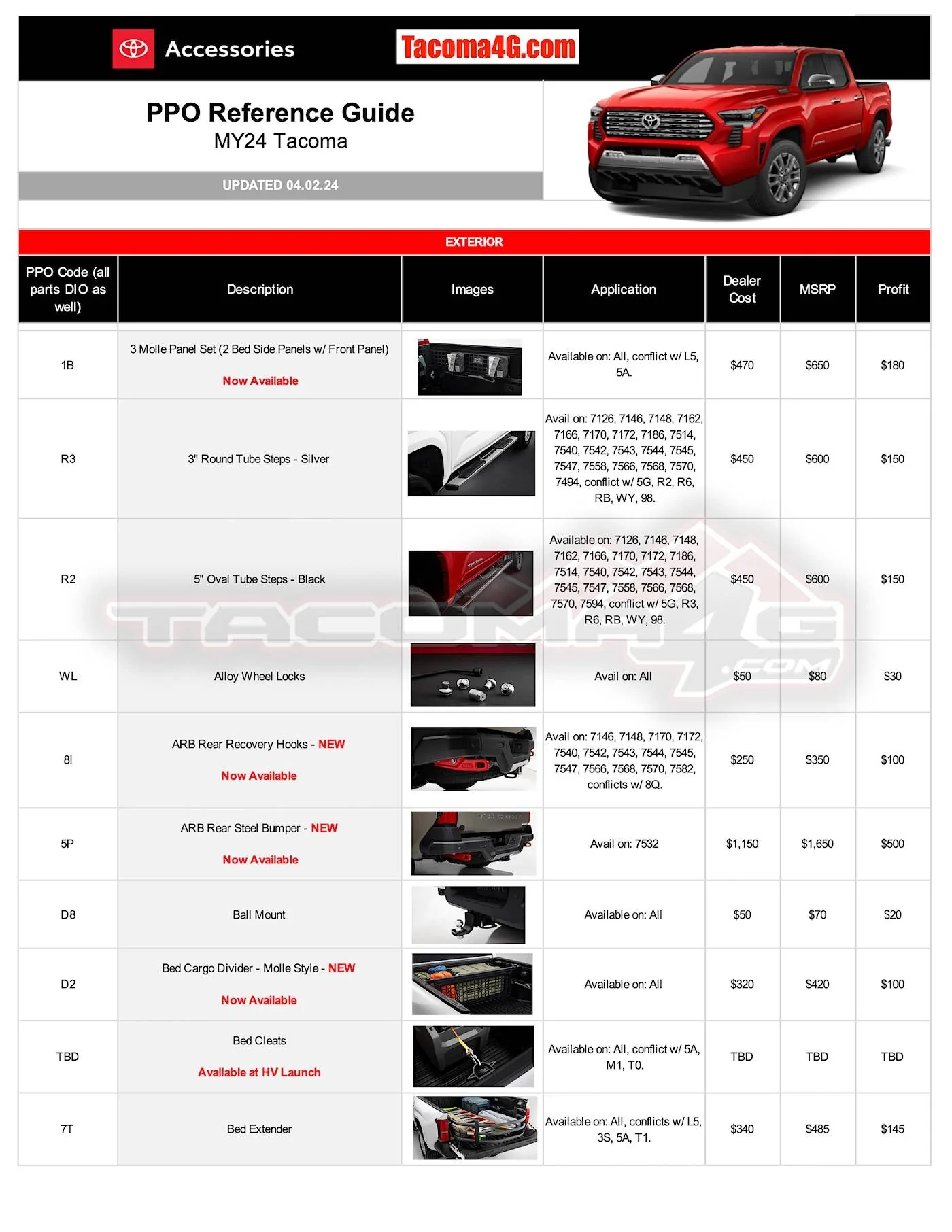 Accessories

Tacoma4G.com

PPO Reference Guide
MY24 Tacoma

UPDATED 04.02.24

EXTERIOR

| PPO Code (all parts DIO as well) | Description | Images | Application | Dealer Cost | MSRP | Profit |
|---|---|---|---|---|---|---|
| 1B | 3 Molle Panel Set (2 Bed Side Panels w/ Front Panel) Now Available | | Available on: All, conflict w/ L5, 5A. | $470 | $650 | $180 |
| R3 | 3" Round Tube Steps - Silver | | Avail on: 7126, 7146, 7148, 7162, 7166, 7170, 7172, 7186, 7514, 7540, 7542, 7543, 7544, 7545, 7547, 7558, 7566, 7568, 7570, 7494, conflict w/ 5G, R2, R6, RB, WY, 98. | $450 | $600 | $150 |
| R2 | 5" Oval Tube Steps - Black | | Available on: 7126, 7146, 7148, 7162, 7166, 7170, 7172, 7186, 7514, 7540, 7542, 7543, 7544, 7545, 7547, 7558, 7566, 7568, 7570, 7594, conflict w/ 5G, R3, R6, RB, WY, 98. | $450 | $600 | $150 |
| WL | Alloy Wheel Locks | | Avail on: All | $50 | $80 | $30 |
| 8I | ARB Rear Recovery Hooks - NEW Now Available | | Avail on: 7146, 7148, 7170, 7172, 7540, 7542, 7543, 7544, 7545, 7547, 7566, 7568, 7570, 7582, conflicts w/ 8Q. | $250 | $350 | $100 |
| 5P | ARB Rear Steel Bumper - NEW Now Available | | Avail on: 7532 | $1,150 | $1,650 | $500 |
| D8 | Ball Mount | | Available on: All | $50 | $70 | $20 |
| D2 | Bed Cargo Divider - Molle Style - NEW Now Available | | Available on: All | $320 | $420 | $100 |
| TBD | Bed Cleats Available at HV Launch | | Available on: All, conflict w/ 5A, M1, T0. | TBD | TBD | TBD |
| 7T | Bed Extender | | Available on: All, conflicts w/ L5, 3S, 5A, T1. | $340 | $485 | $145 |

TACOMA4G .COM